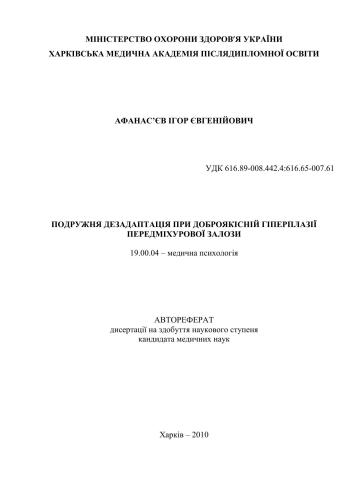 МІНІСТЕРСТВО ОХОРОНИ ЗДОРОВ'Я УКРАЇНИ
ХАРКІВСЬКА МЕДИЧНА АКАДЕМІЯ ПІСЛЯДИПЛОМНОЇ ОСВІТИ

АФАНАС'ЄВ ІГОР ЄВГЕНІЙОВИЧ

УДК 616.89-008.442.4:616.65-007.61

ПОДРУЖНЯ ДЕЗАДАПТАЦІЯ ПРИ ДОБРОЯКІСНІЙ ГІПЕРПЛАЗІЇ ПЕРЕДМІХУРОВОЇ ЗАЛОЗИ

19.00.04 – медична психологія

АВТОРЕФЕРАТ
дисертації на здобуття наукового ступеня
кандидата медичних наук

Харків – 2010